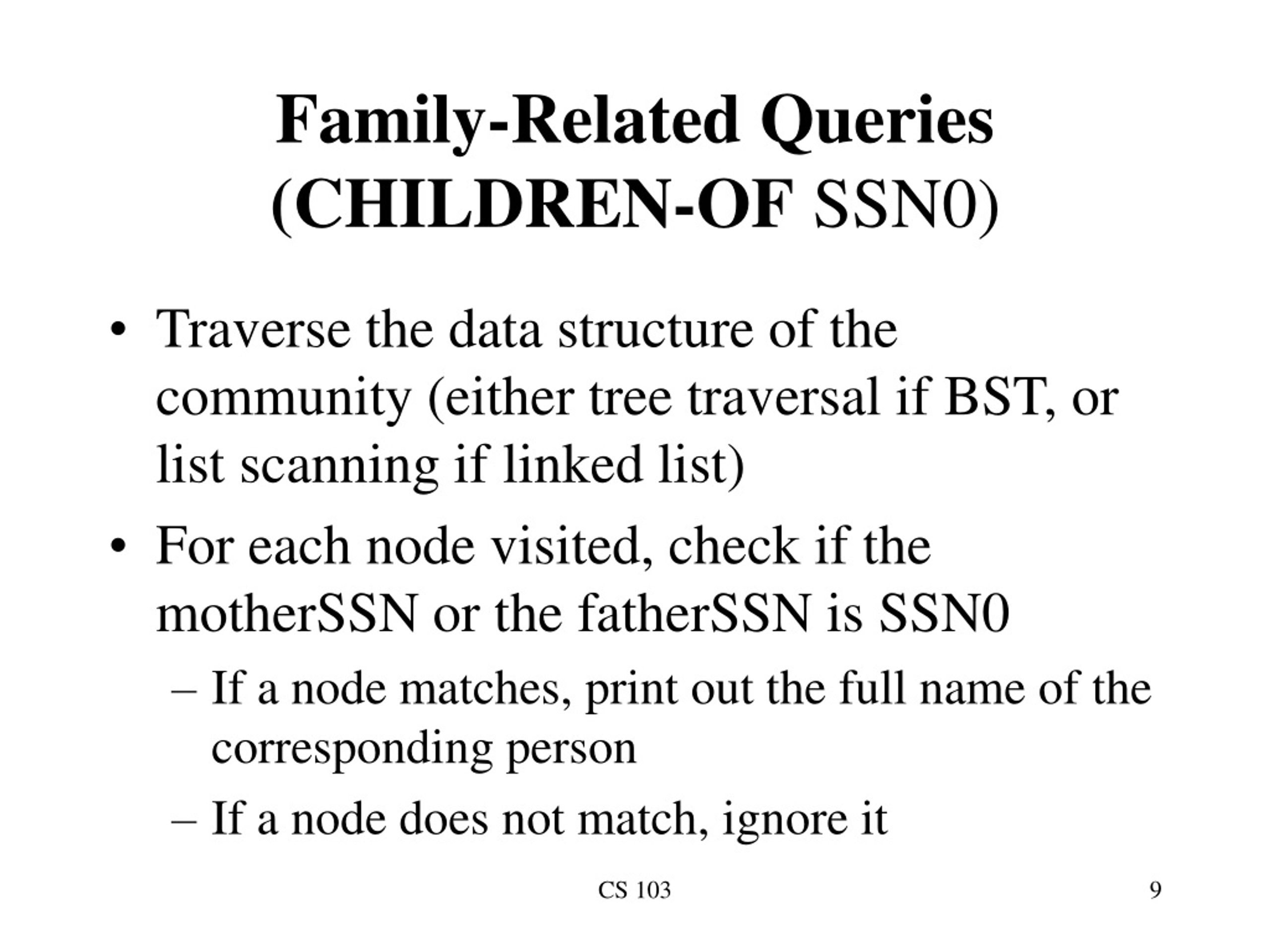 Family-Related Queries (CHILDREN-OF SSN0)

• Traverse the data structure of the community (either tree traversal if BST, or list scanning if linked list)

• For each node visited, check if the motherSSN or the fatherSSN is SSN0

– If a node matches, print out the full name of the corresponding person

– If a node does not match, ignore it

CS 103

9